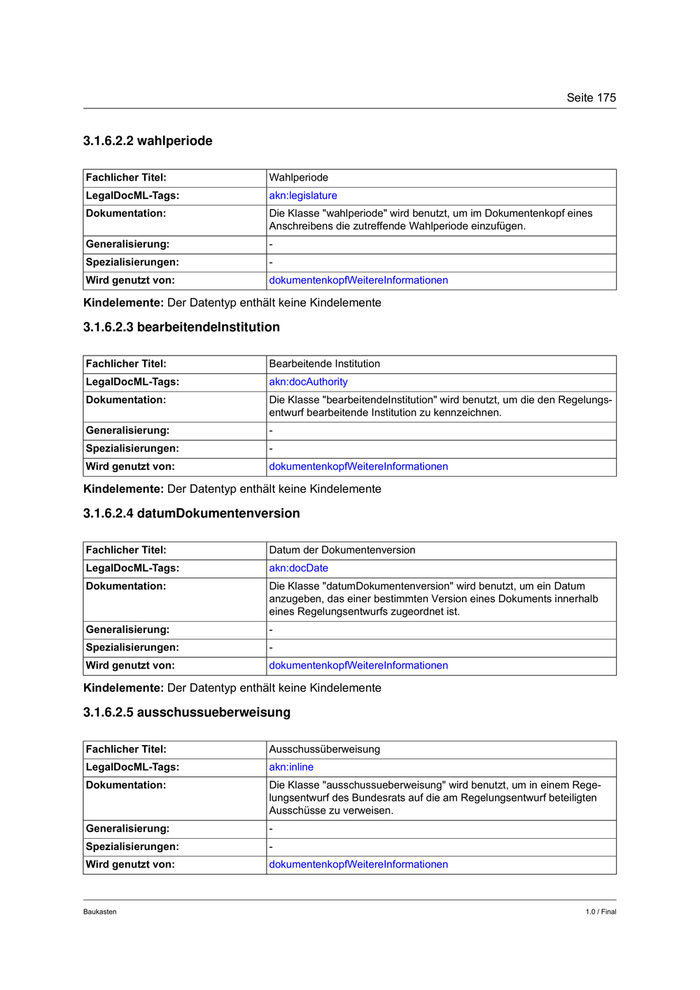 Seite 175

3.1.6.2.2 wahlperiode

| Fachlicher Titel: | Wahlperiode |
|---|---|
| LegalDocML-Tags: | akn:legislature |
| Dokumentation: | Die Klasse "wahlperiode" wird benutzt, um im Dokumentenkopf eines Anschreibens die zutreffende Wahlperiode einzufügen. |
| Generalisierung: | - |
| Spezialisierungen: | - |
| Wird genutzt von: | dokumentenkopfWeitereInformationen |

Kindelemente: Der Datentyp enthält keine Kindelemente

3.1.6.2.3 bearbeitendeInstitution

| Fachlicher Titel: | Bearbeitende Institution |
|---|---|
| LegalDocML-Tags: | akn:docAuthority |
| Dokumentation: | Die Klasse "bearbeitendeInstitution" wird benutzt, um die den Regelungsentwurf bearbeitende Institution zu kennzeichnen. |
| Generalisierung: | - |
| Spezialisierungen: | - |
| Wird genutzt von: | dokumentenkopfWeitereInformationen |

Kindelemente: Der Datentyp enthält keine Kindelemente

3.1.6.2.4 datumDokumentenversion

| Fachlicher Titel: | Datum der Dokumentenversion |
|---|---|
| LegalDocML-Tags: | akn:docDate |
| Dokumentation: | Die Klasse "datumDokumentenversion" wird benutzt, um ein Datum anzugeben, das einer bestimmten Version eines Dokuments innerhalb eines Regelungsentwurfs zugeordnet ist. |
| Generalisierung: | - |
| Spezialisierungen: | - |
| Wird genutzt von: | dokumentenkopfWeitereInformationen |

Kindelemente: Der Datentyp enthält keine Kindelemente

3.1.6.2.5 ausschussueberweisung

| Fachlicher Titel: | Ausschussüberweisung |
|---|---|
| LegalDocML-Tags: | akn:inline |
| Dokumentation: | Die Klasse "ausschussueberweisung" wird benutzt, um in einem Regelungsentwurf des Bundesrats auf die am Regelungsentwurf beteiligten Ausschüsse zu verweisen. |
| Generalisierung: | - |
| Spezialisierungen: | - |
| Wird genutzt von: | dokumentenkopfWeitereInformationen |

Baukasten

1.0 / Final